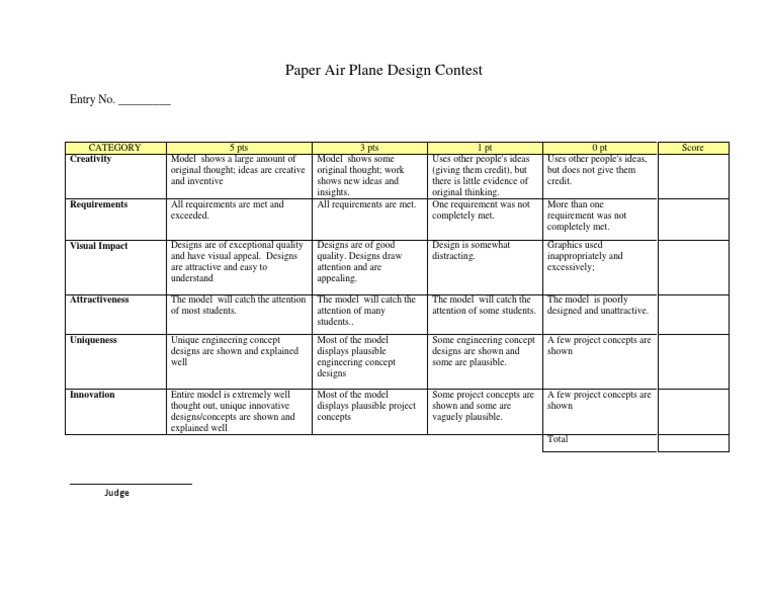 Paper Air Plane Design Contest

Entry No. _________

| CATEGORY | 5 pts | 3 pts | 1 pt | 0 pt | Score |
|---|---|---|---|---|---|
| Creativity | Model shows a large amount of original thought; ideas are creative and inventive | Model shows some original thought; work shows new ideas and insights. | Uses other people's ideas (giving them credit), but there is little evidence of original thinking. | Uses other people's ideas, but does not give them credit. | |
| Requirements | All requirements are met and exceeded. | All requirements are met. | One requirement was not completely met. | More than one requirement was not completely met. | |
| Visual Impact | Designs are of exceptional quality and have visual appeal. Designs are attractive and easy to understand | Designs are of good quality. Designs draw attention and are appealing. | Design is somewhat distracting. | Graphics used inappropriately and excessively; | |
| Attractiveness | The model will catch the attention of most students. | The model will catch the attention of many students.. | The model will catch the attention of some students. | The model is poorly designed and unattractive. | |
| Uniqueness | Unique engineering concept designs are shown and explained well | Most of the model displays plausible engineering concept designs | Some engineering concept designs are shown and some are plausible. | A few project concepts are shown | |
| Innovation | Entire model is extremely well thought out, unique innovative designs/concepts are shown and explained well | Most of the model displays plausible project concepts | Some project concepts are shown and some are vaguely plausible. | A few project concepts are shown | |
| | | | | Total | |

Judge